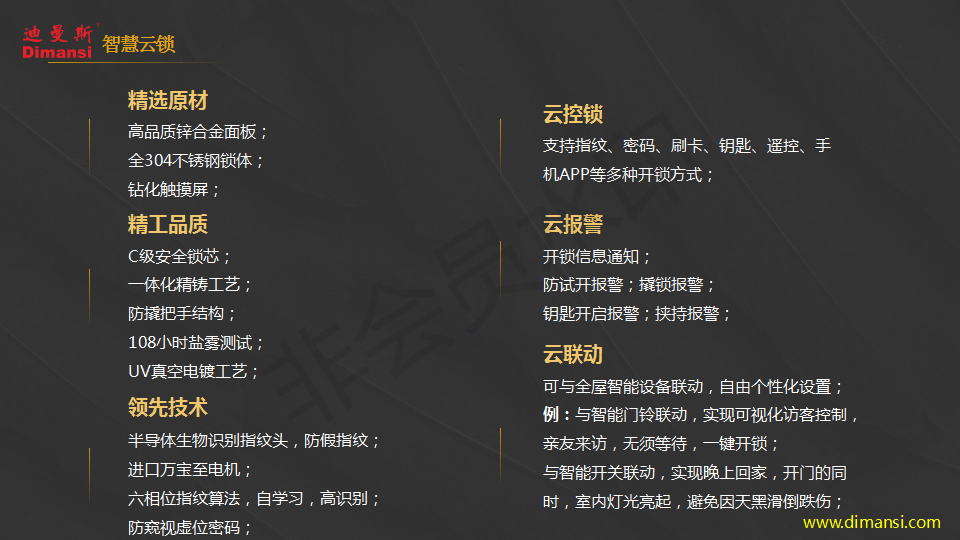 迪曼斯
Dimansi
智慧云锁

精选原材
高品质锌合金面板；
全304不锈钢锁体；
钻化触摸屏；

精工品质
C级安全锁芯；
一体化精铸工艺；
防撬把手结构；
108小时盐雾测试；
UV真空电镀工艺；

领先技术
半导体生物识别指纹头，防假指纹；
进口万宝至电机；
六相位指纹算法，自学习，高识别；
防窥视虚位密码；

云控锁
支持指纹、密码、刷卡、钥匙、遥控、手机APP等多种开锁方式；

云报警
开锁信息通知；
防试开报警；撬锁报警；
钥匙开启报警；挟持报警；

云联动
可与全屋智能设备联动，自由个性化设置；
例：与智能门铃联动，实现可视化访客控制，亲友来访，无须等待，一键开锁；
与智能开关联动，实现晚上回家，开门的同时，室内灯光亮起，避免因天黑滑倒跌伤；

www.dimansi.com

非会员